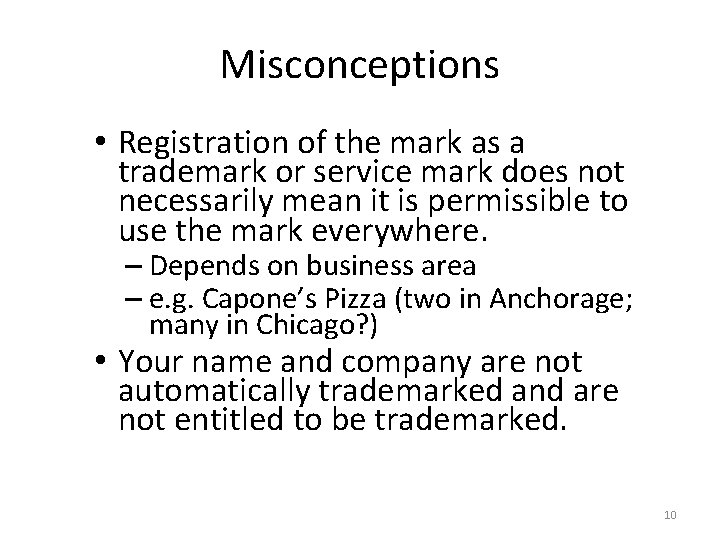 Misconceptions

• Registration of the mark as a trademark or service mark does not necessarily mean it is permissible to use the mark everywhere.
– Depends on business area
– e.g. Capone's Pizza (two in Anchorage; many in Chicago?)

• Your name and company are not automatically trademarked and are not entitled to be trademarked.

10